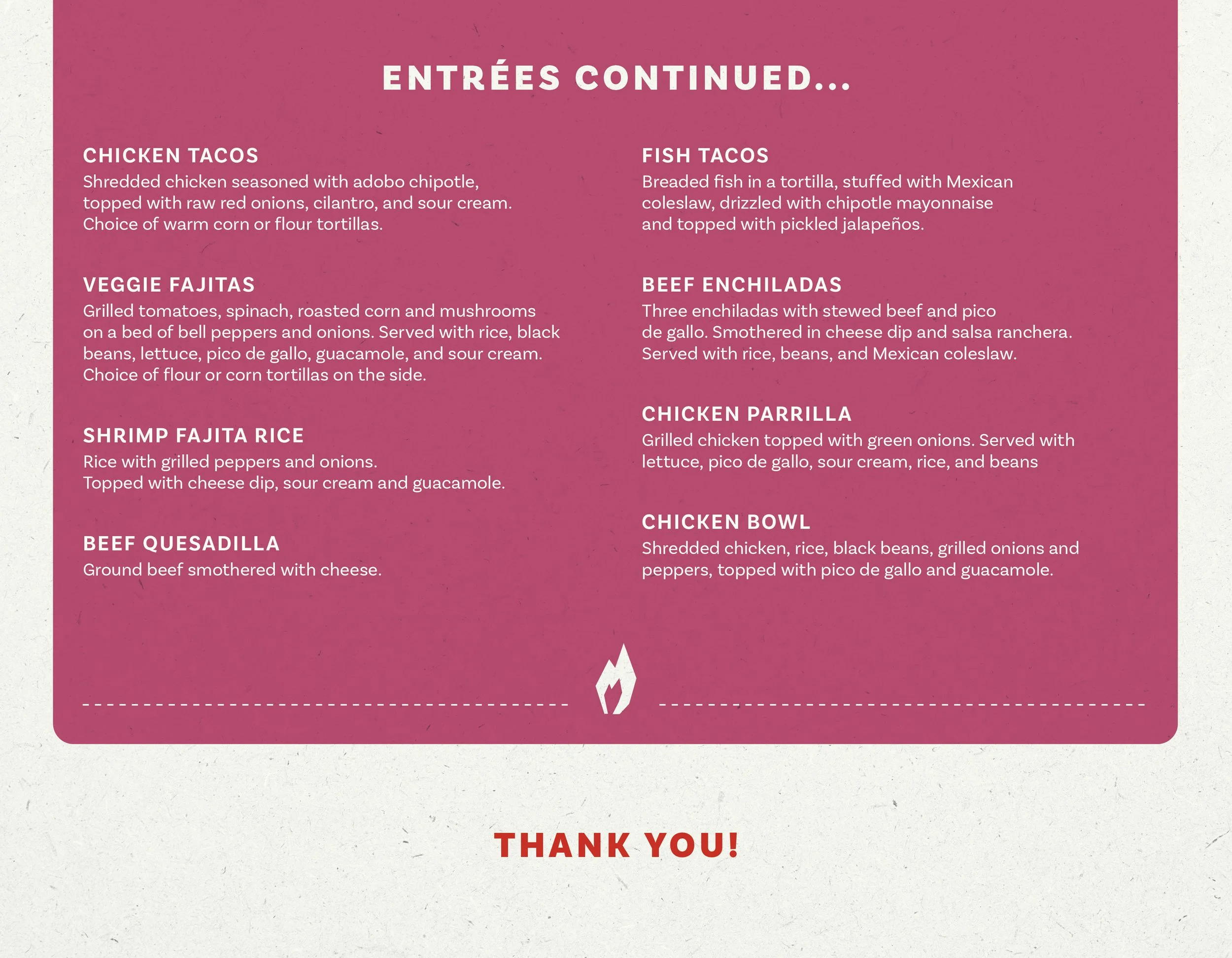 ENTRÉES CONTINUED...

CHICKEN TACOS
Shredded chicken seasoned with adobo chipotle, topped with raw red onions, cilantro, and sour cream. Choice of warm corn or flour tortillas.

VEGGIE FAJITAS
Grilled tomatoes, spinach, roasted corn and mushrooms on a bed of bell peppers and onions. Served with rice, black beans, lettuce, pico de gallo, guacamole, and sour cream. Choice of flour or corn tortillas on the side.

SHRIMP FAJITA RICE
Rice with grilled peppers and onions. Topped with cheese dip, sour cream and guacamole.

BEEF QUESADILLA
Ground beef smothered with cheese.

FISH TACOS
Breaded fish in a tortilla, stuffed with Mexican coleslaw, drizzled with chipotle mayonnaise and topped with pickled jalapeños.

BEEF ENCHILADAS
Three enchiladas with stewed beef and pico de gallo. Smothered in cheese dip and salsa ranchera. Served with rice, beans, and Mexican coleslaw.

CHICKEN PARRILLA
Grilled chicken topped with green onions. Served with lettuce, pico de gallo, sour cream, rice, and beans

CHICKEN BOWL
Shredded chicken, rice, black beans, grilled onions and peppers, topped with pico de gallo and guacamole.

THANK YOU!